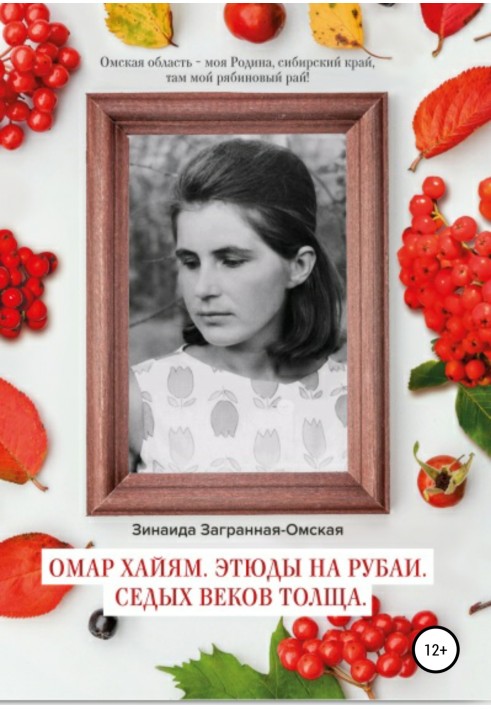 Омская область - моя Родина, сибирский край, там мой рябиновый рай!

Зинаида Загранная-Омская

ОМАР ХАЙЯМ. ЭТЮДЫ НА РУБАИ. СЕДЫХ ВЕКОВ ТОЛЩА.

12+